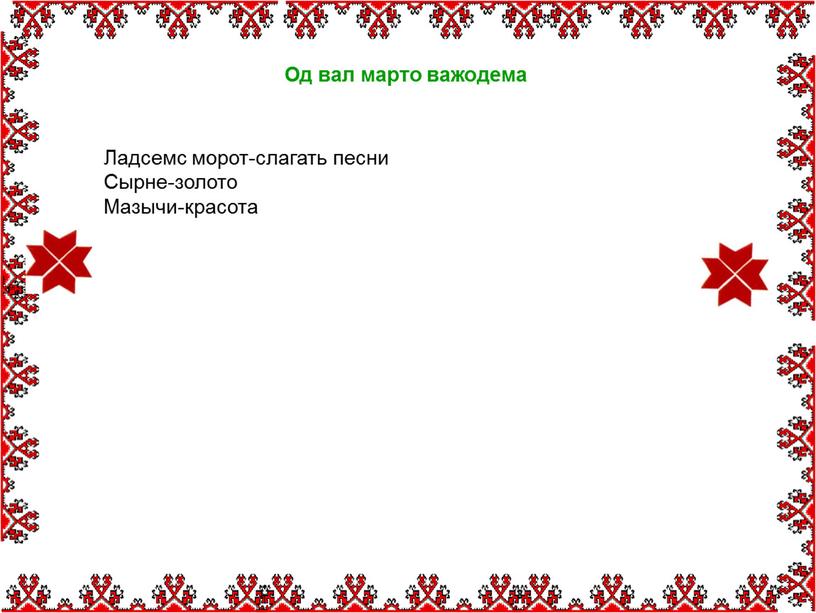 Од вал марто важодема

Ладсемс морот-слагать песни
Сырне-золото
Мазычи-красота